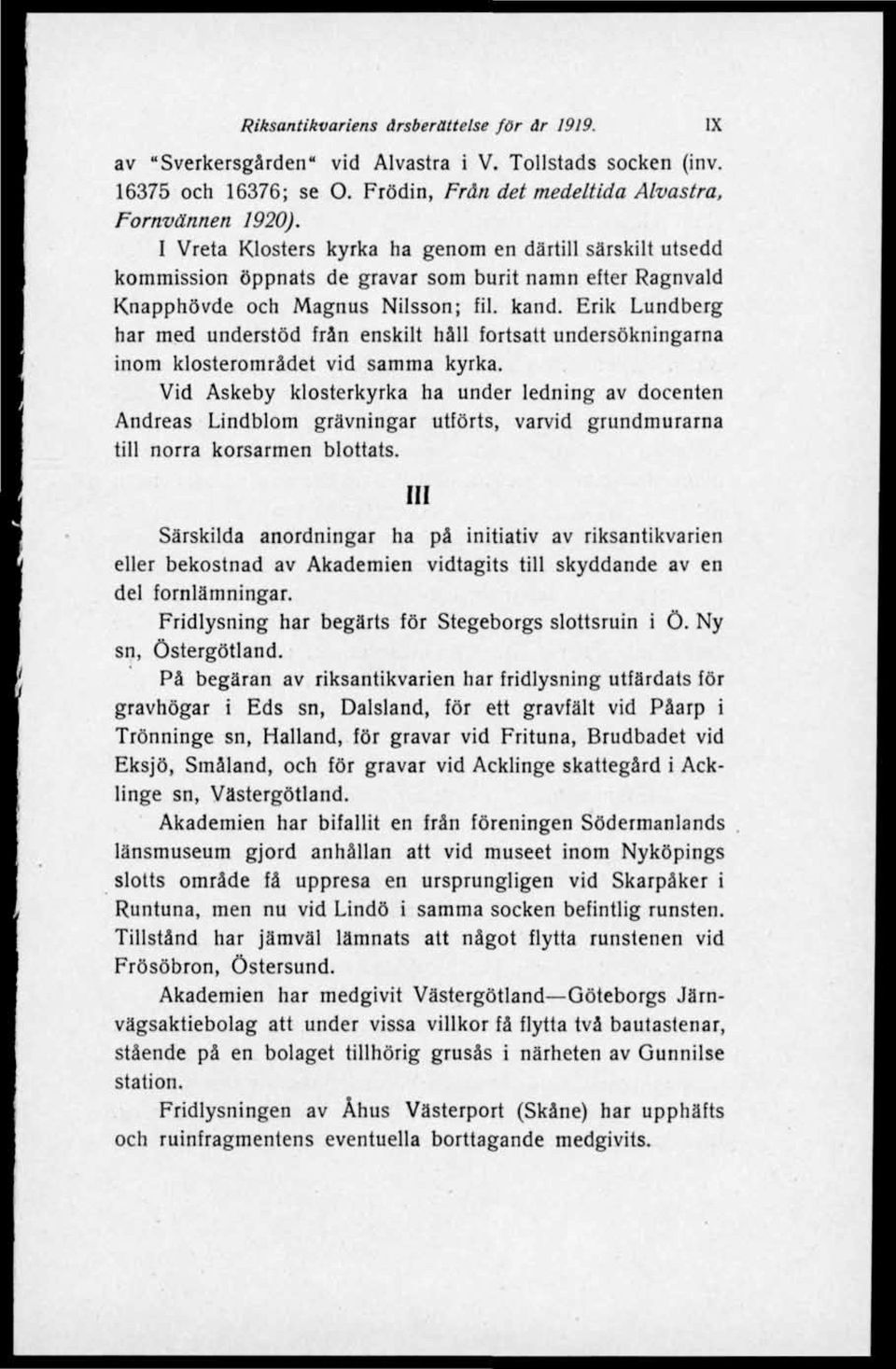 Riksantikvariens årsberättelse för år 1919. IX

av "Sverkersgården" vid Alvastra i V. Tollstads socken (inv. 16375 och 16376; se O. Frödin, Från det medeltida Alvastra, Fornvännen 1920).

I Vreta Klosters kyrka ha genom en därtill särskilt utsedd kommission öppnats de gravar som burit namn efter Ragnvald Knapphövde och Magnus Nilsson; fil. kand. Erik Lundberg har med understöd från enskilt håll fortsatt undersökningarna inom klosterområdet vid samma kyrka.

Vid Askeby klosterkyrka ha under ledning av docenten Andreas Lindblom grävningar utförts, varvid grundmurarna till norra korsarmen blottats.

III

Särskilda anordningar ha på initiativ av riksantikvarien eller bekostnad av Akademien vidtagits till skyddande av en del fornlämningar.

Fridlysning har begärts för Stegeborgs slottsruin i Ö. Ny sn, Östergötland.

På begäran av riksantikvarien har fridlysning utfärdats för gravhögar i Eds sn, Dalsland, för ett gravfält vid Påarp i Trönninge sn, Halland, för gravar vid Frituna, Brudbadet vid Eksjö, Småland, och för gravar vid Acklinge skattegård i Acklinge sn, Västergötland.

Akademien har bifallit en från föreningen Södermanlands länsmuseum gjord anhållan att vid museet inom Nyköpings slotts område få uppresa en ursprungligen vid Skarpåker i Runtuna, men nu vid Lindö i samma socken befintlig runsten. Tillstånd har jämväl lämnats att något flytta runstenen vid Frösöbron, Östersund.

Akademien har medgivit Västergötland—Göteborgs Järnvägsaktiebolag att under vissa villkor få flytta två bautastenar, stående på en bolaget tillhörig grusås i närheten av Gunnilse station.

Fridlysningen av Åhus Västerport (Skåne) har upphäfts och ruinfragmentens eventuella borttagande medgivits.